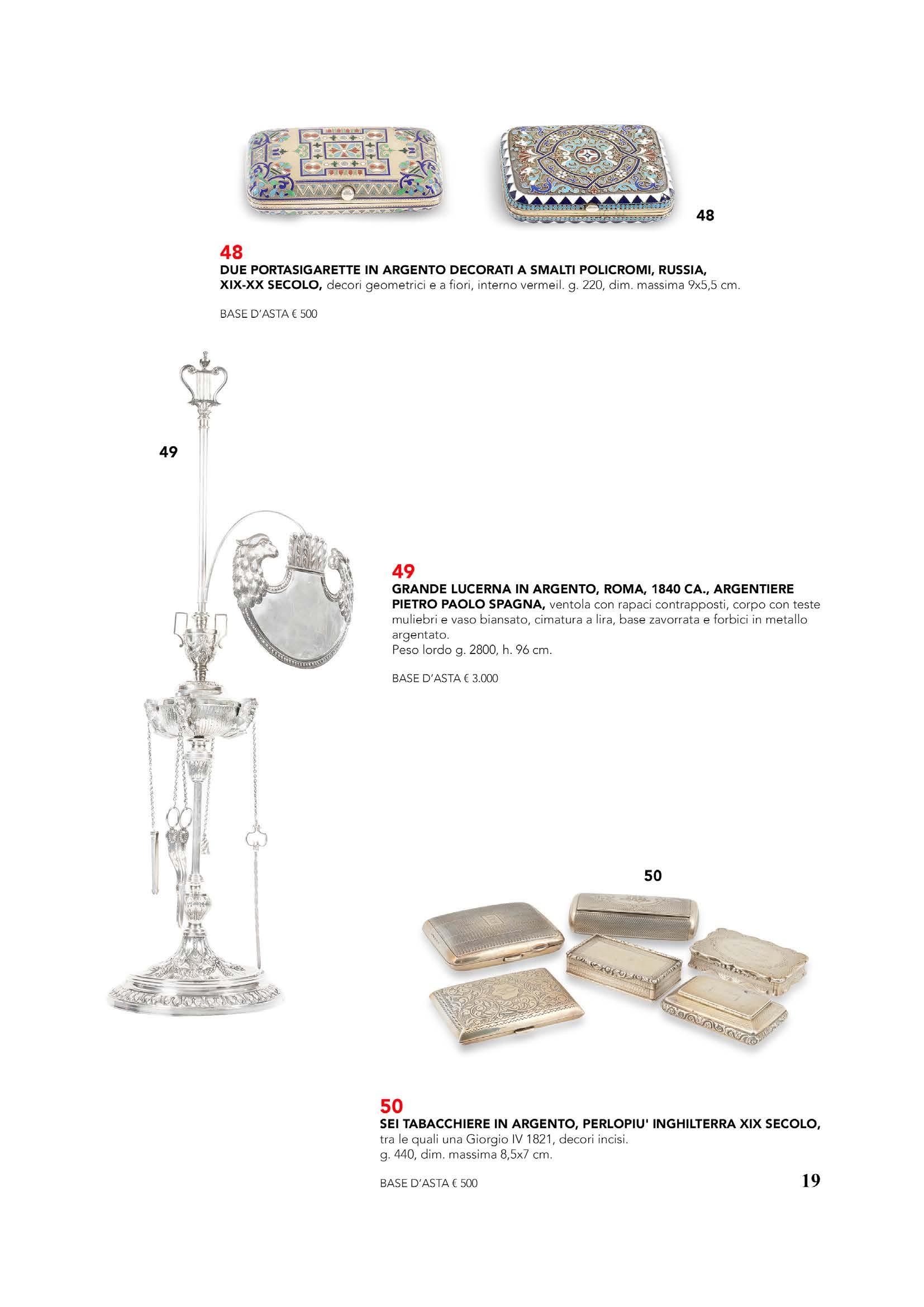 48

48
DUE PORTASIGARETTE IN ARGENTO DECORATI A SMALTI POLICROMI, RUSSIA, XIX-XX SECOLO, decori geometrici e a fiori, interno vermeil. g. 220, dim. massima 9x5,5 cm.

BASE D'ASTA € 500

49

49
GRANDE LUCERNA IN ARGENTO, ROMA, 1840 CA., ARGENTIERE PIETRO PAOLO SPAGNA, ventola con rapaci contrapposti, corpo con teste muliebri e vaso biansato, cimatura a lira, base zavorrata e forbici in metallo argentato.
Peso lordo g. 2800, h. 96 cm.

BASE D'ASTA € 3.000

50

50
SEI TABACCHIERE IN ARGENTO, PERLOPIU' INGHILTERRA XIX SECOLO, tra le quali una Giorgio IV 1821, decori incisi.
g. 440, dim. massima 8,5x7 cm.

BASE D'ASTA € 500

19